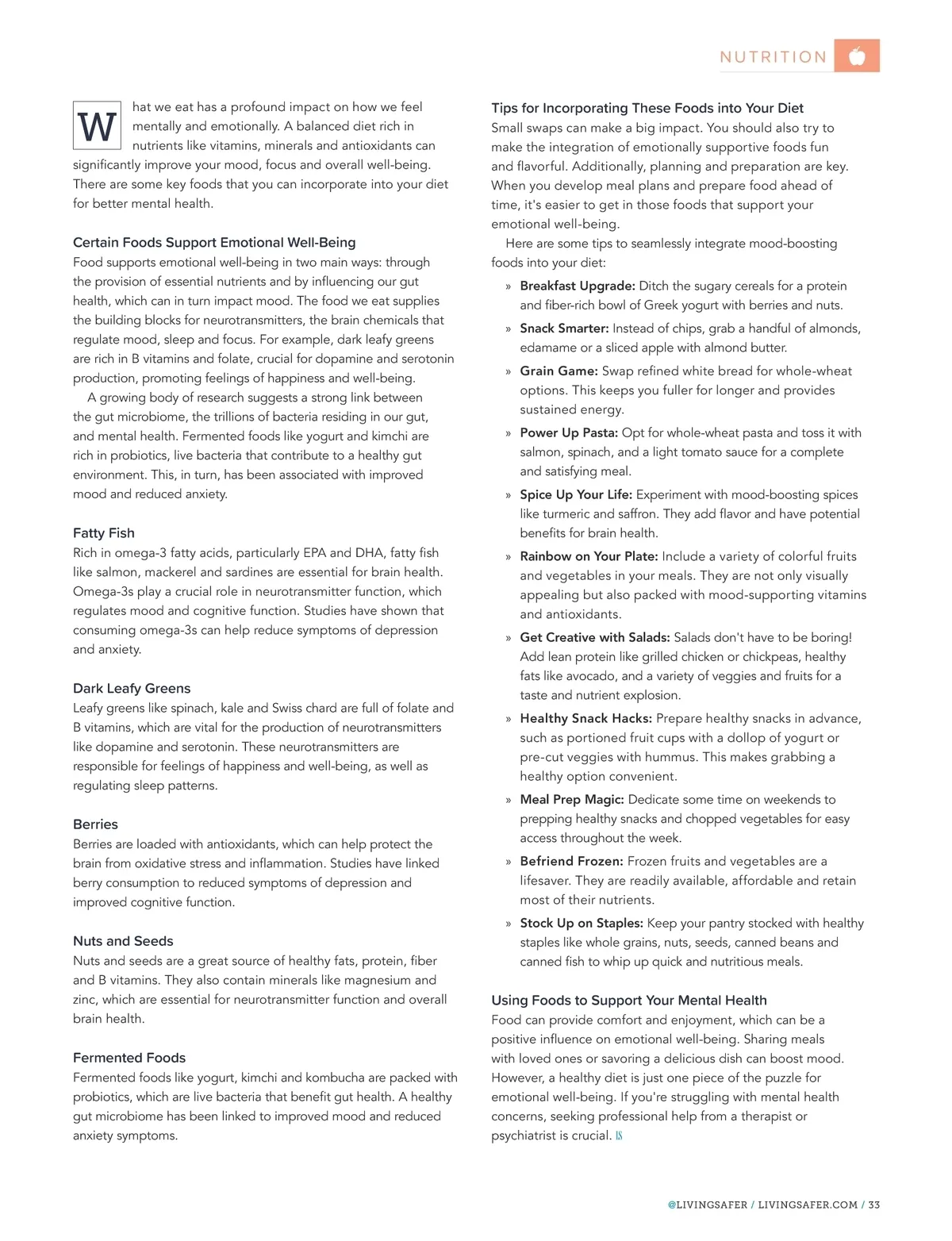 NUTRITION

What we eat has a profound impact on how we feel mentally and emotionally. A balanced diet rich in nutrients like vitamins, minerals and antioxidants can significantly improve your mood, focus and overall well-being. There are some key foods that you can incorporate into your diet for better mental health.

Certain Foods Support Emotional Well-Being
Food supports emotional well-being in two main ways: through the provision of essential nutrients and by influencing our gut health, which can in turn impact mood. The food we eat supplies the building blocks for neurotransmitters, the brain chemicals that regulate mood, sleep and focus. For example, dark leafy greens are rich in B vitamins and folate, crucial for dopamine and serotonin production, promoting feelings of happiness and well-being.

A growing body of research suggests a strong link between the gut microbiome, the trillions of bacteria residing in our gut, and mental health. Fermented foods like yogurt and kimchi are rich in probiotics, live bacteria that contribute to a healthy gut environment. This, in turn, has been associated with improved mood and reduced anxiety.

Fatty Fish
Rich in omega-3 fatty acids, particularly EPA and DHA, fatty fish like salmon, mackerel and sardines are essential for brain health. Omega-3s play a crucial role in neurotransmitter function, which regulates mood and cognitive function. Studies have shown that consuming omega-3s can help reduce symptoms of depression and anxiety.

Dark Leafy Greens
Leafy greens like spinach, kale and Swiss chard are full of folate and B vitamins, which are vital for the production of neurotransmitters like dopamine and serotonin. These neurotransmitters are responsible for feelings of happiness and well-being, as well as regulating sleep patterns.

Berries
Berries are loaded with antioxidants, which can help protect the brain from oxidative stress and inflammation. Studies have linked berry consumption to reduced symptoms of depression and improved cognitive function.

Nuts and Seeds
Nuts and seeds are a great source of healthy fats, protein, fiber and B vitamins. They also contain minerals like magnesium and zinc, which are essential for neurotransmitter function and overall brain health.

Fermented Foods
Fermented foods like yogurt, kimchi and kombucha are packed with probiotics, which are live bacteria that benefit gut health. A healthy gut microbiome has been linked to improved mood and reduced anxiety symptoms.

Tips for Incorporating These Foods into Your Diet
Small swaps can make a big impact. You should also try to make the integration of emotionally supportive foods fun and flavorful. Additionally, planning and preparation are key. When you develop meal plans and prepare food ahead of time, it's easier to get in those foods that support your emotional well-being.

Here are some tips to seamlessly integrate mood-boosting foods into your diet:

» Breakfast Upgrade: Ditch the sugary cereals for a protein and fiber-rich bowl of Greek yogurt with berries and nuts.
» Snack Smarter: Instead of chips, grab a handful of almonds, edamame or a sliced apple with almond butter.
» Grain Game: Swap refined white bread for whole-wheat options. This keeps you fuller for longer and provides sustained energy.
» Power Up Pasta: Opt for whole-wheat pasta and toss it with salmon, spinach, and a light tomato sauce for a complete and satisfying meal.
» Spice Up Your Life: Experiment with mood-boosting spices like turmeric and saffron. They add flavor and have potential benefits for brain health.
» Rainbow on Your Plate: Include a variety of colorful fruits and vegetables in your meals. They are not only visually appealing but also packed with mood-supporting vitamins and antioxidants.
» Get Creative with Salads: Salads don't have to be boring! Add lean protein like grilled chicken or chickpeas, healthy fats like avocado, and a variety of veggies and fruits for a taste and nutrient explosion.
» Healthy Snack Hacks: Prepare healthy snacks in advance, such as portioned fruit cups with a dollop of yogurt or pre-cut veggies with hummus. This makes grabbing a healthy option convenient.
» Meal Prep Magic: Dedicate some time on weekends to prepping healthy snacks and chopped vegetables for easy access throughout the week.
» Befriend Frozen: Frozen fruits and vegetables are a lifesaver. They are readily available, affordable and retain most of their nutrients.
» Stock Up on Staples: Keep your pantry stocked with healthy staples like whole grains, nuts, seeds, canned beans and canned fish to whip up quick and nutritious meals.

Using Foods to Support Your Mental Health
Food can provide comfort and enjoyment, which can be a positive influence on emotional well-being. Sharing meals with loved ones or savoring a delicious dish can boost mood. However, a healthy diet is just one piece of the puzzle for emotional well-being. If you're struggling with mental health concerns, seeking professional help from a therapist or psychiatrist is crucial. LS

@LIVINGSAFER / LIVINGSAFER.COM / 33